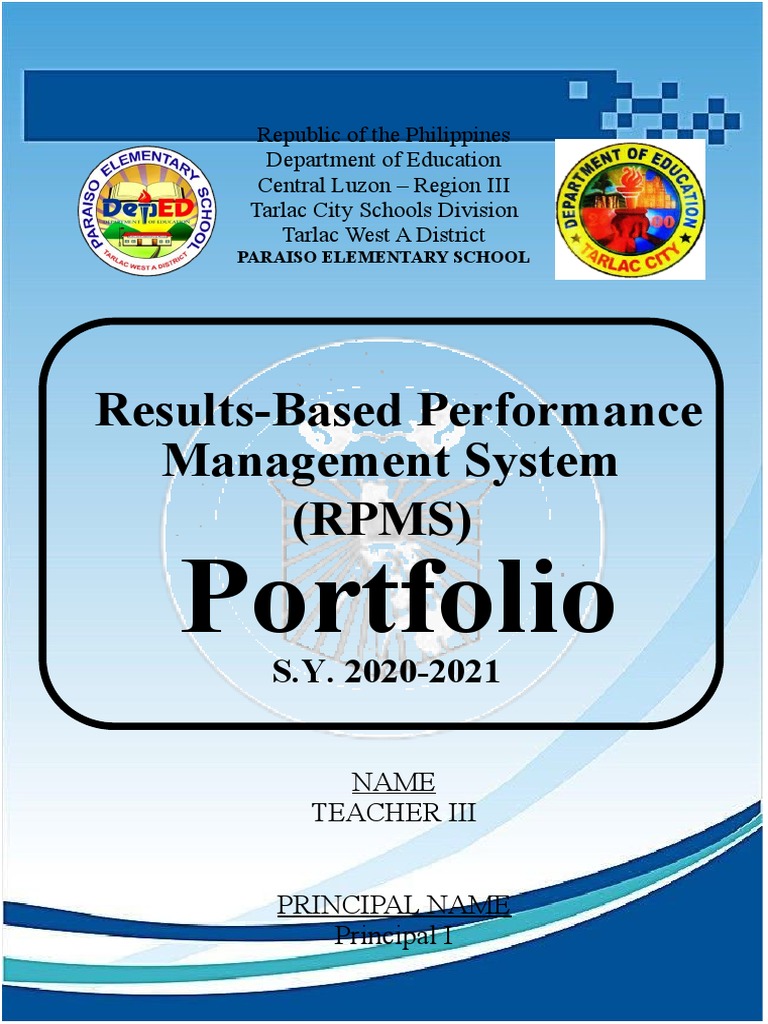 PARAISO ELEMENTARY SCHOOL
DepED
DEPARTMENT OF EDUCATION
TARLAC WEST A DISTRICT

Republic of the Philippines
Department of Education
Central Luzon – Region III
Tarlac City Schools Division
Tarlac West A District
PARAISO ELEMENTARY SCHOOL

DEPARTMENT OF EDUCATION
TARLAC CITY

Results-Based Performance Management System (RPMS)
Portfolio
S.Y. 2020-2021

NAME
TEACHER III

PRINCIPAL NAME
Principal I